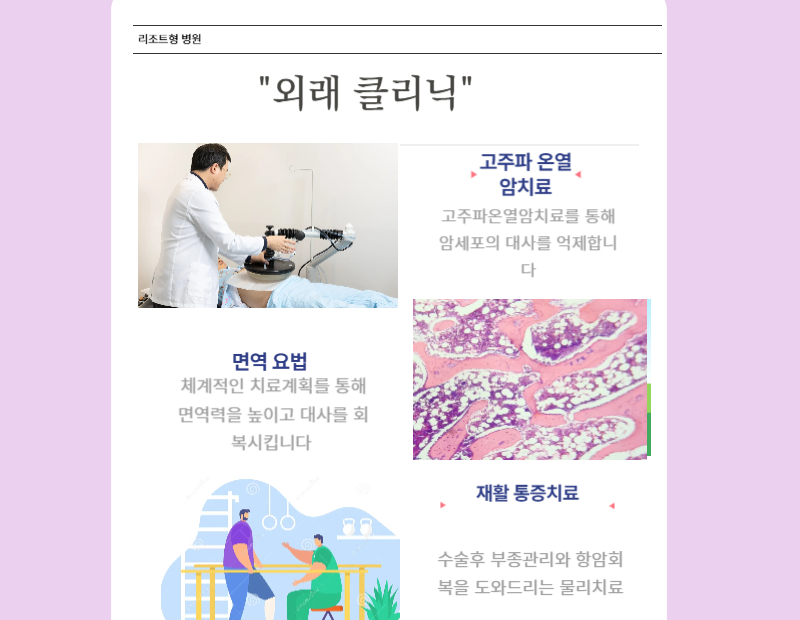 리조트형 병원

"외래 클리닉"

고주파 온열 암치료

고주파온열암치료를 통해 암세포의 대사를 억제합니다

면역 요법

체계적인 치료계획를 통해 면역력을 높이고 대사를 회복시킵니다

재활 통증치료

수술후 부종관리와 항암회복을 도와드리는 물리치료